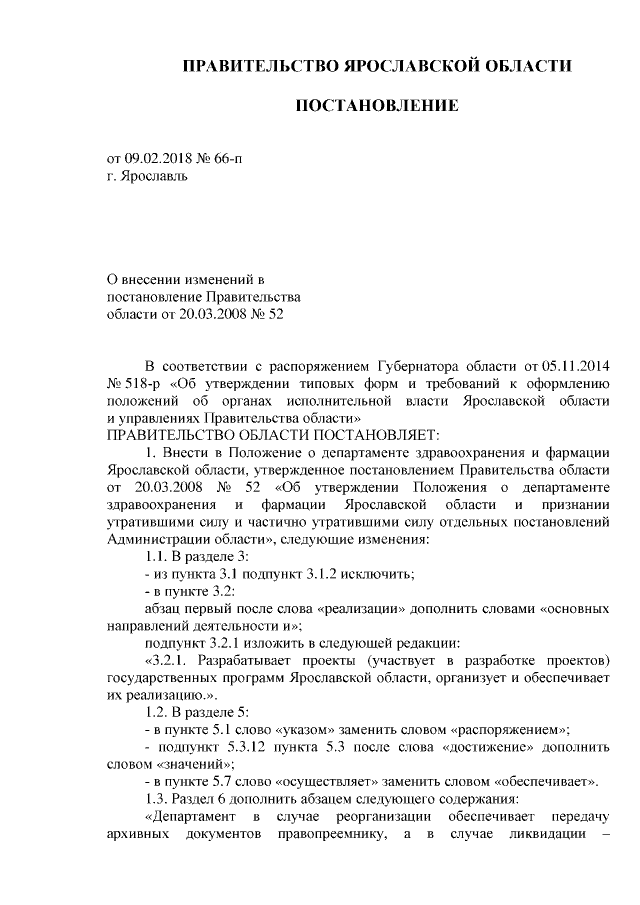 ПРАВИТЕЛЬСТВО ЯРОСЛАВСКОЙ ОБЛАСТИ

ПОСТАНОВЛЕНИЕ

от 09.02.2018 № 66-п
г. Ярославль

О внесении изменений в
постановление Правительства
области от 20.03.2008 № 52

В соответствии с распоряжением Губернатора области от 05.11.2014 № 518-р «Об утверждении типовых форм и требований к оформлению положений об органах исполнительной власти Ярославской области и управлениях Правительства области»
ПРАВИТЕЛЬСТВО ОБЛАСТИ ПОСТАНОВЛЯЕТ:

1. Внести в Положение о департаменте здравоохранения и фармации Ярославской области, утвержденное постановлением Правительства области от 20.03.2008 № 52 «Об утверждении Положения о департаменте здравоохранения и фармации Ярославской области и признании утратившими силу и частично утратившими силу отдельных постановлений Администрации области», следующие изменения:

1.1. В разделе 3:

- из пункта 3.1 подпункт 3.1.2 исключить;

- в пункте 3.2:

абзац первый после слова «реализации» дополнить словами «основных направлений деятельности и»;

подпункт 3.2.1 изложить в следующей редакции:

«3.2.1. Разрабатывает проекты (участвует в разработке проектов) государственных программ Ярославской области, организует и обеспечивает их реализацию.».

1.2. В разделе 5:

- в пункте 5.1 слово «указом» заменить словом «распоряжением»;

- подпункт 5.3.12 пункта 5.3 после слова «достижение» дополнить словом «значений»;

- в пункте 5.7 слово «осуществляет» заменить словом «обеспечивает».

1.3. Раздел 6 дополнить абзацем следующего содержания:

«Департамент в случае реорганизации обеспечивает передачу архивных документов правопреемнику, а в случае ликвидации –